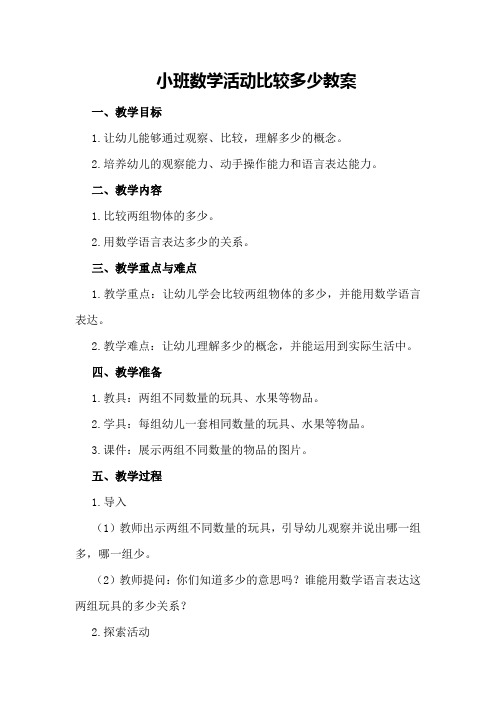 小班数学活动比较多少教案

一、教学目标

1.让幼儿能够通过观察、比较，理解多少的概念。

2.培养幼儿的观察能力、动手操作能力和语言表达能力。

二、教学内容

1.比较两组物体的多少。

2.用数学语言表达多少的关系。

三、教学重点与难点

1.教学重点：让幼儿学会比较两组物体的多少，并能用数学语言表达。

2.教学难点：让幼儿理解多少的概念，并能运用到实际生活中。

四、教学准备

1.教具：两组不同数量的玩具、水果等物品。

2.学具：每组幼儿一套相同数量的玩具、水果等物品。

3.课件：展示两组不同数量的物品的图片。

五、教学过程

1.导入

（1）教师出示两组不同数量的玩具，引导幼儿观察并说出哪一组多，哪一组少。

（2）教师提问：你们知道多少的意思吗？谁能用数学语言表达这两组玩具的多少关系？

2.探索活动